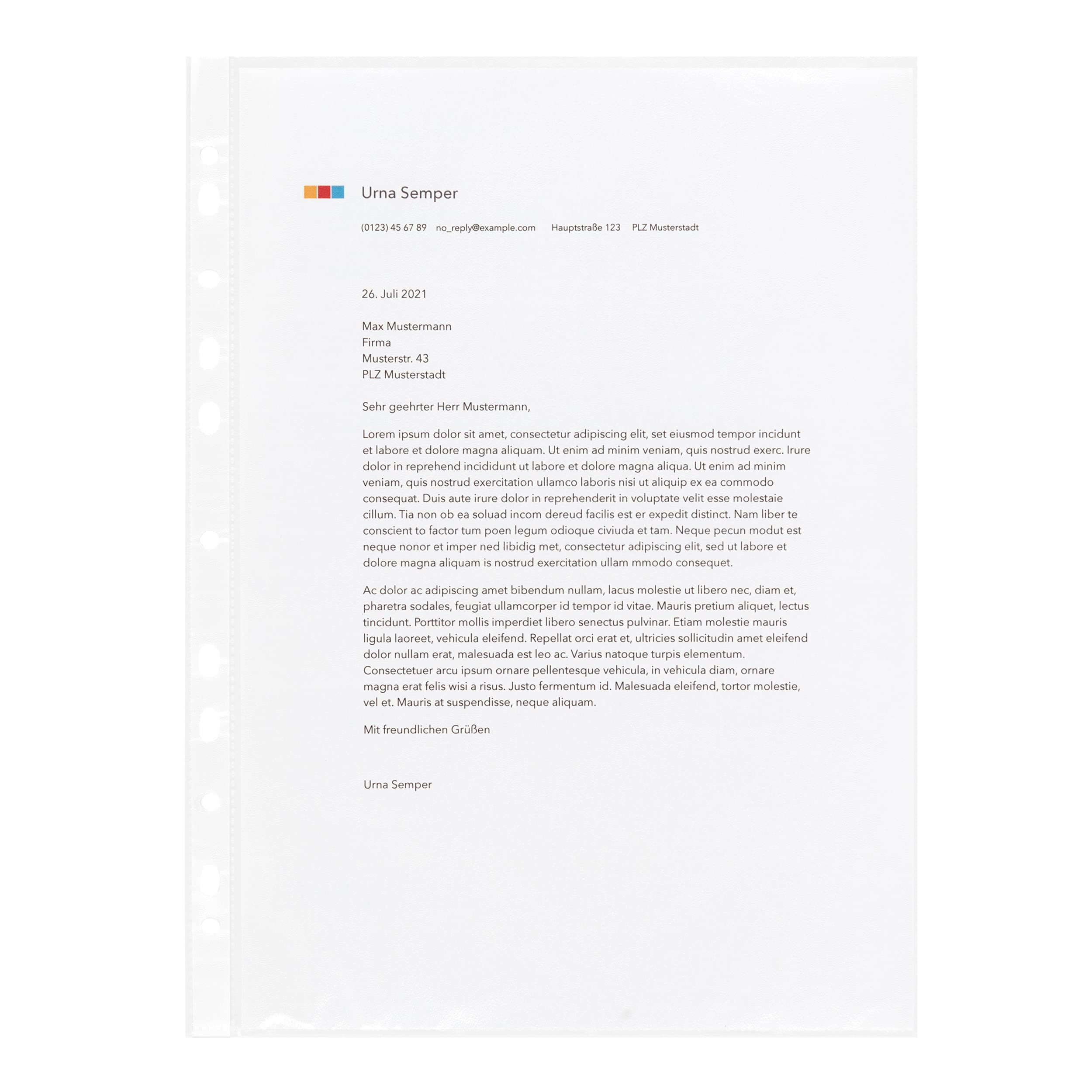 Urna Semper

(0123) 45 67 89 no_reply@example.com Hauptstraße 123 PLZ Musterstadt

26. Juli 2021

Max Mustermann
Firma
Musterstr. 43
PLZ Musterstadt

Sehr geehrter Herr Mustermann,

Lorem ipsum dolor sit amet, consectetur adipiscing elit, set eiusmod tempor incidunt et labore et dolore magna aliquam. Ut enim ad minim veniam, quis nostrud exerc. Irure dolor in reprehend incididunt ut labore et dolore magna aliqua. Ut enim ad minim veniam, quis nostrud exercitation ullamco laboris nisi ut aliquip ex ea commodo consequat. Duis aute irure dolor in reprehenderit in voluptate velit esse molestaie cillum. Tia non ob ea soluad incom dereud facilis est er expedit distinct. Nam liber te conscient to factor tum poen legum odioque civiuda et tam. Neque pecun modut est neque nonor et imper ned libidig met, consectetur adipiscing elit, sed ut labore et dolore magna aliquam is nostrud exercitation ullam mmodo consequet.

Ac dolor ac adipiscing amet bibendum nullam, lacus molestie ut libero nec, diam et, pharetra sodales, feugiat ullamcorper id tempor id vitae. Mauris pretium aliquet, lectus tincidunt. Porttitor mollis imperdiet libero senectus pulvinar. Etiam molestie mauris ligula laoreet, vehicula eleifend. Repellat orci erat et, ultricies sollicitudin amet eleifend dolor nullam erat, malesuada est leo ac. Varius natoque turpis elementum. Consectetuer arcu ipsum ornare pellentesque vehicula, in vehicula diam, ornare magna erat felis wisi a risus. Justo fermentum id. Malesuada eleifend, tortor molestie, vel et. Mauris at suspendisse, neque aliquam.

Mit freundlichen Grüßen

Urna Semper